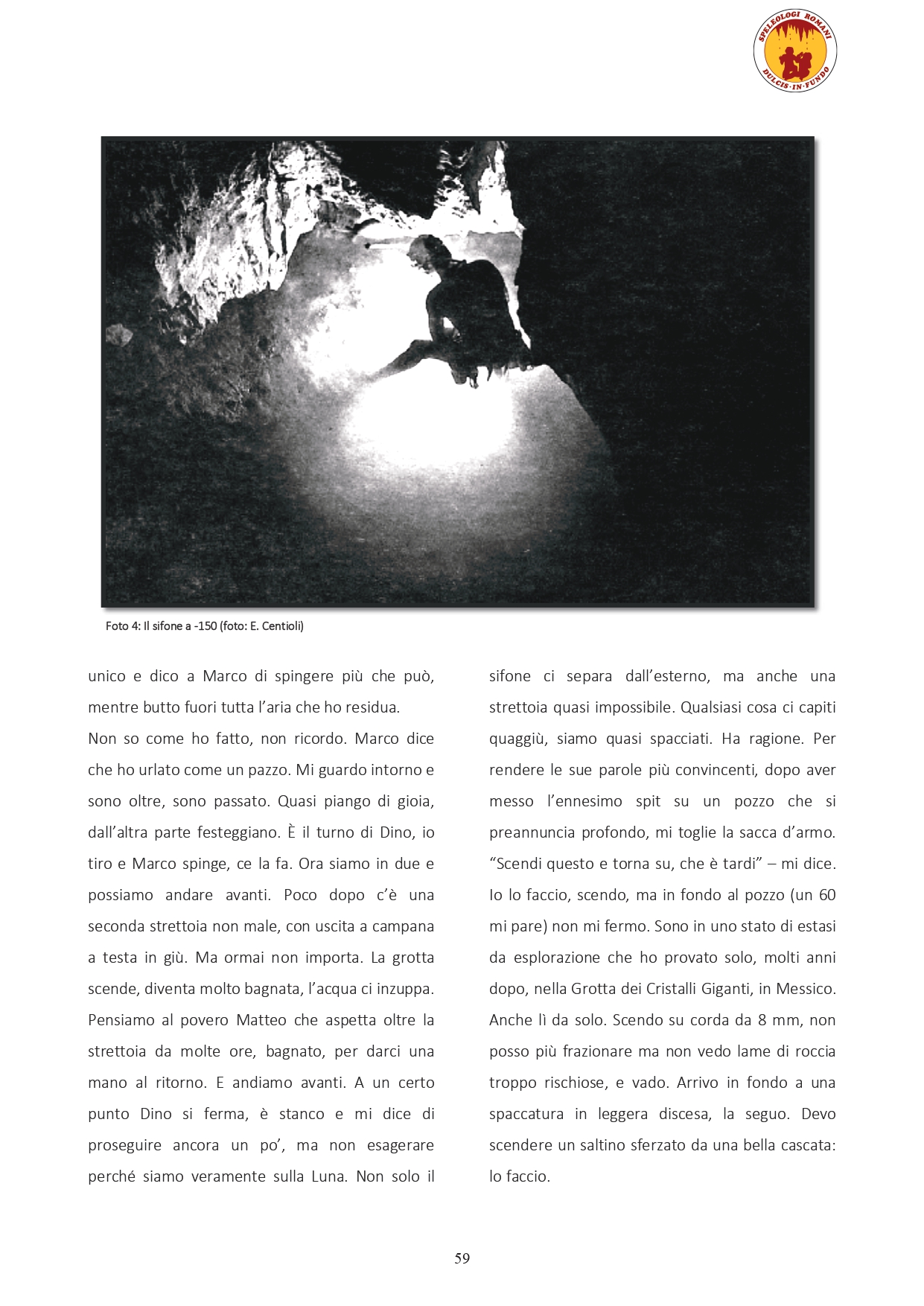 SPELEOLOGI ROMANI
DULCIS·IN·FUNDO

Foto 4: Il sifone a -150 (foto: E. Centioli)

unico e dico a Marco di spingere più che può, mentre butto fuori tutta l'aria che ho residua.
Non so come ho fatto, non ricordo. Marco dice che ho urlato come un pazzo. Mi guardo intorno e sono oltre, sono passato. Quasi piango di gioia, dall'altra parte festeggiano. È il turno di Dino, io tiro e Marco spinge, ce la fa. Ora siamo in due e possiamo andare avanti. Poco dopo c'è una seconda strettoia non male, con uscita a campana a testa in giù. Ma ormai non importa. La grotta scende, diventa molto bagnata, l'acqua ci inzuppa. Pensiamo al povero Matteo che aspetta oltre la strettoia da molte ore, bagnato, per darci una mano al ritorno. E andiamo avanti. A un certo punto Dino si ferma, è stanco e mi dice di proseguire ancora un po', ma non esagerare perché siamo veramente sulla Luna. Non solo il sifone ci separa dall'esterno, ma anche una strettoia quasi impossibile. Qualsiasi cosa ci capiti quaggiù, siamo quasi spacciati. Ha ragione. Per rendere le sue parole più convincenti, dopo aver messo l'ennesimo spit su un pozzo che si preannuncia profondo, mi toglie la sacca d'armo. "Scendi questo e torna su, che è tardi" – mi dice. Io lo faccio, scendo, ma in fondo al pozzo (un 60 mi pare) non mi fermo. Sono in uno stato di estasi da esplorazione che ho provato solo, molti anni dopo, nella Grotta dei Cristalli Giganti, in Messico. Anche lì da solo. Scendo su corda da 8 mm, non posso più frazionare ma non vedo lame di roccia troppo rischiose, e vado. Arrivo in fondo a una spaccatura in leggera discesa, la seguo. Devo scendere un saltino sferzato da una bella cascata: lo faccio.

59